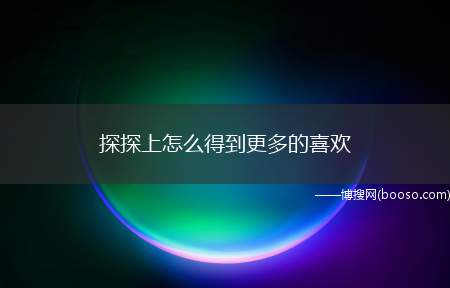 探探上怎么得到更多的喜欢

——博搜网(booso.com)